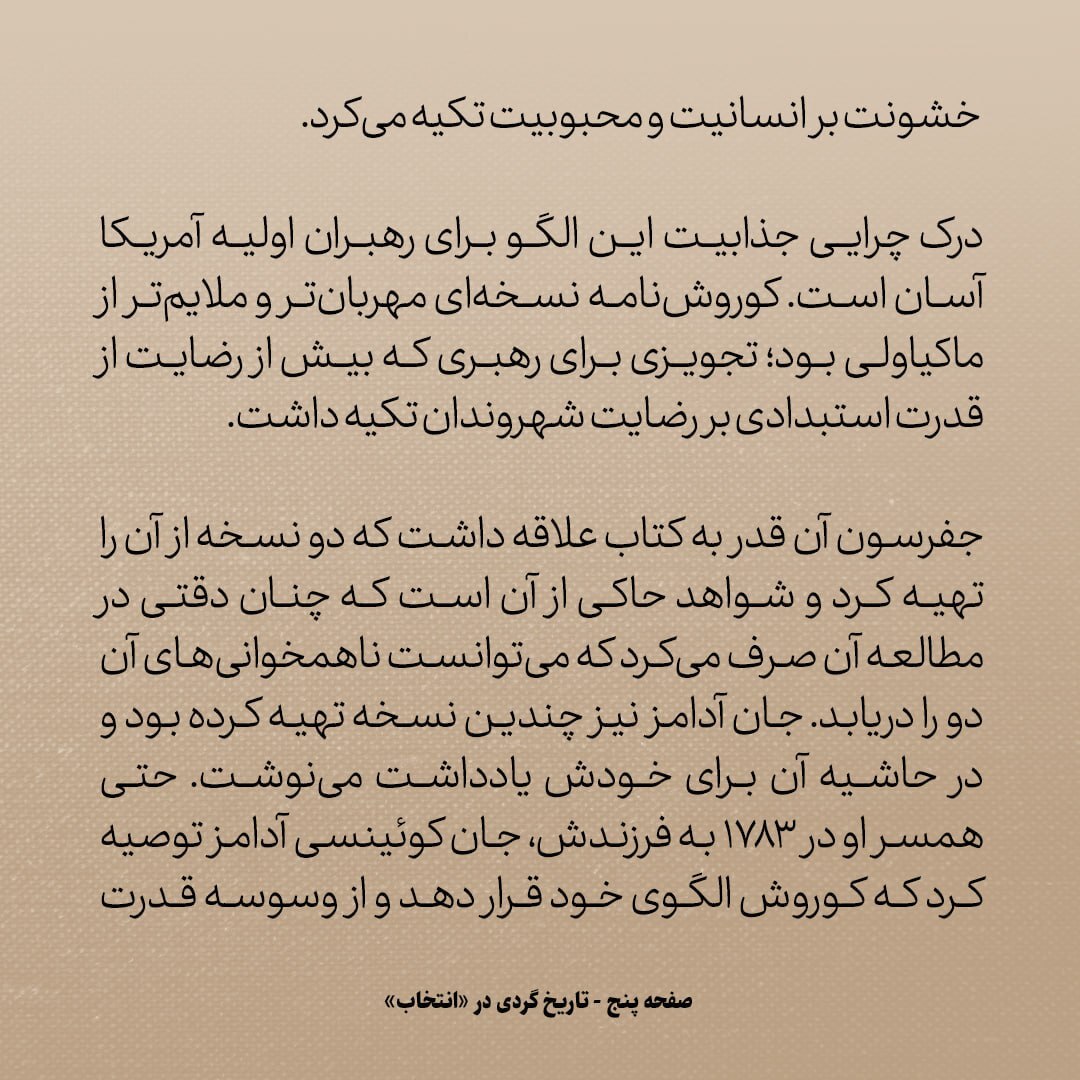 خشونت بر انسانیت و محبوبیت تکیه می‌کرد.

درک چرایی جذابیت این الگو برای رهبران اولیه آمریکا آسان است. کوروش‌نامه نسخه‌ای مهربان‌تر و ملایم‌تر از ماکیاولی بود؛ تجویزی برای رهبری که بیش از رضایت از قدرت استبدادی بر رضایت شهروندان تکیه داشت.

جفرسون آن قدر به کتاب علاقه داشت که دو نسخه از آن را تهیه کرد و شواهد حاکی از آن است که چنان دقتی در مطالعه آن صرف می‌کرد که می‌توانست ناهمخوانی‌های آن دو را دریابد. جان آدامز نیز چندین نسخه تهیه کرده بود و در حاشیه آن برای خودش یادداشت می‌نوشت. حتی همسر او در ۱۷۸۳ به فرزندش، جان کوئینسی آدامز توصیه کرد که کوروش الگوی خود قرار دهد و از وسوسه قدرت

صفحه پنج - تاریخ گردی در «انتخاب»